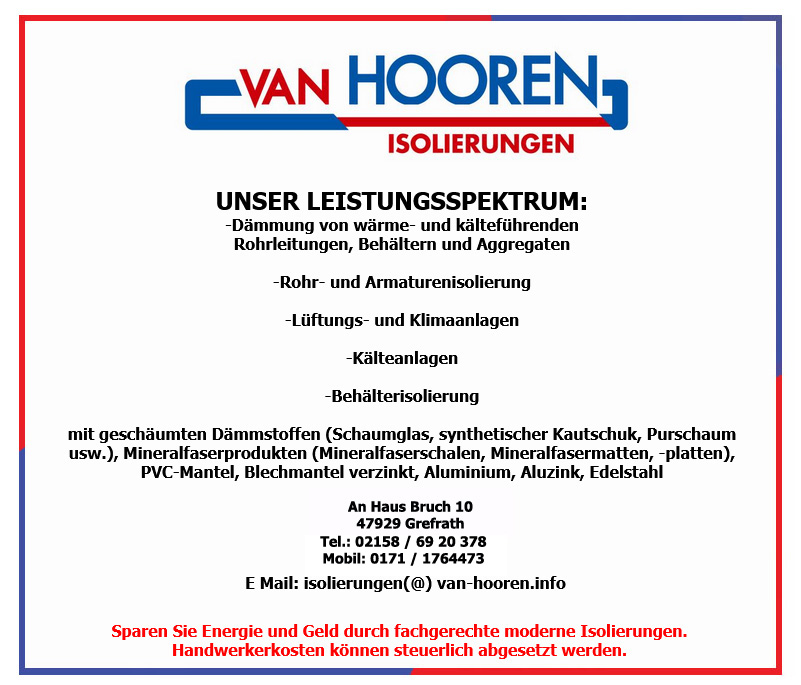 VAN HOOREN
ISOLIERUNGEN

UNSER LEISTUNGSSPEKTRUM:
-Dämmung von wärme- und kälteführenden Rohrleitungen, Behältern und Aggregaten

-Rohr- und Armaturenisolierung

-Lüftungs- und Klimaanlagen

-Kälteanlagen

-Behälterisolierung

mit geschäumten Dämmstoffen (Schaumglas, synthetischer Kautschuk, Purschaum usw.), Mineralfaserprodukten (Mineralfaserschalen, Mineralfasermatten, -platten), PVC-Mantel, Blechmantel verzinkt, Aluminium, Aluzink, Edelstahl

An Haus Bruch 10
47929 Grefrath
Tel.: 02158 / 69 20 378
Mobil: 0171 / 1764473
E Mail: isolierungen(@) van-hooren.info

Sparen Sie Energie und Geld durch fachgerechte moderne Isolierungen.
Handwerkerkosten können steuerlich abgesetzt werden.